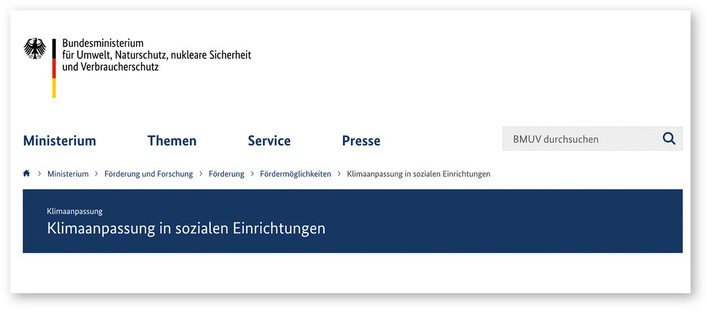 Bundesministerium
für Umwelt, Naturschutz, nukleare Sicherheit
und Verbraucherschutz

Ministerium Themen Service Presse

BMUV durchsuchen

> Ministerium > Förderung und Forschung > Förderung > Fördermöglichkeiten > Klimaanpassung in sozialen Einrichtungen

Klimaanpassung

Klimaanpassung in sozialen Einrichtungen